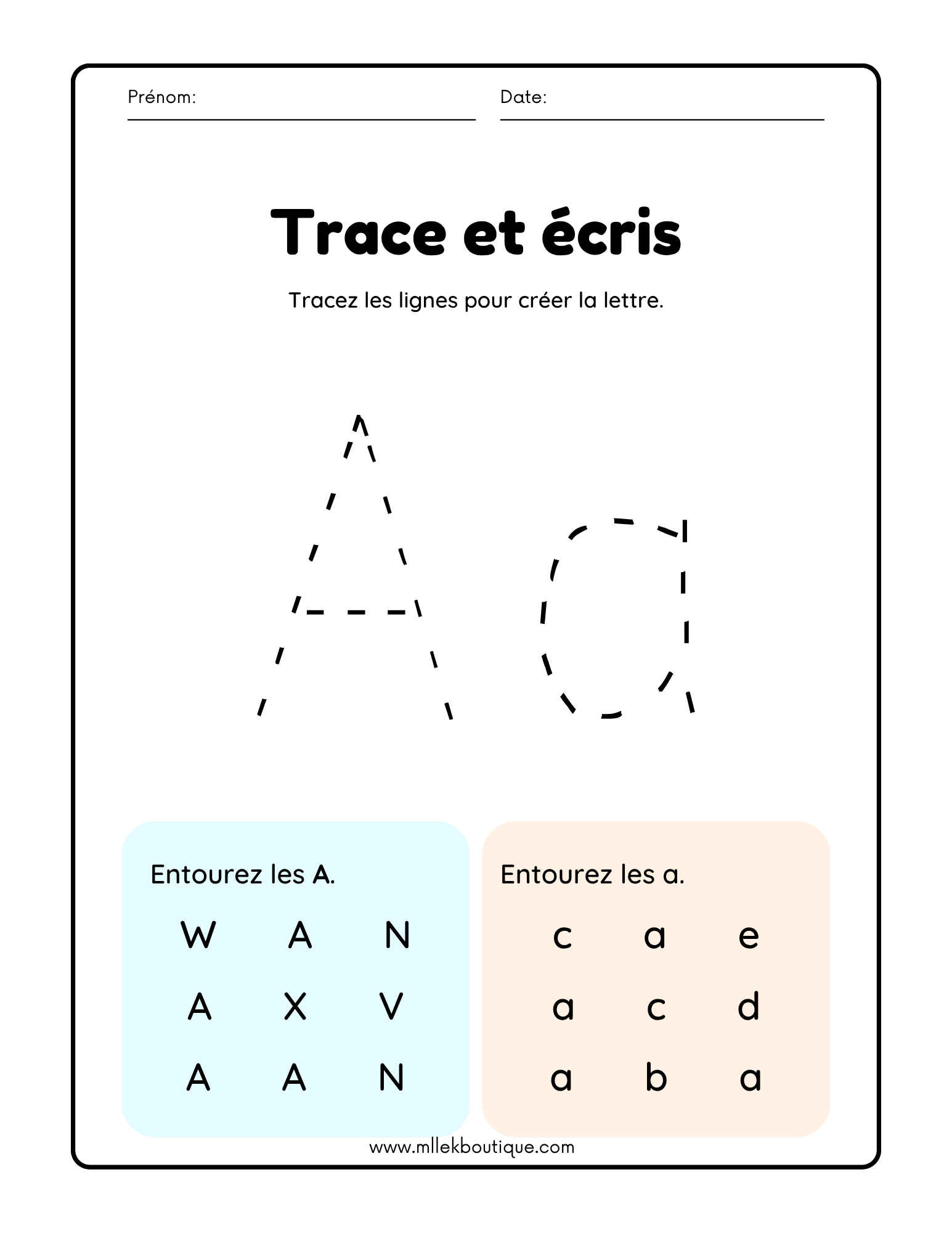 Prénom:

Date:

Trace et écris

Tracez les lignes pour créer la lettre.

A a

Entourez les A.

W A N
A X V
A A N

Entourez les a.

c a e
a c d
a b a

www.mllekboutique.com